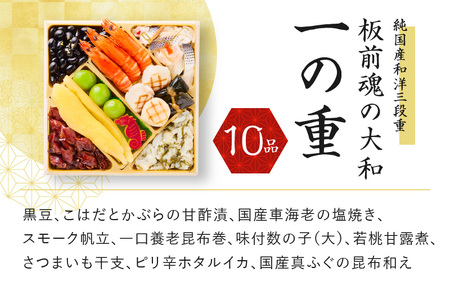 純国産和洋三段重

板前魂の大和

一の重

10品

黒豆、こはだとかぶらの甘酢漬、国産車海老の塩焼き、スモーク帆立、一口養老昆布巻、味付数の子(大)、若桃甘露煮、さつまいも干支、ピリ辛ホタルイカ、国産真ふぐの昆布和え